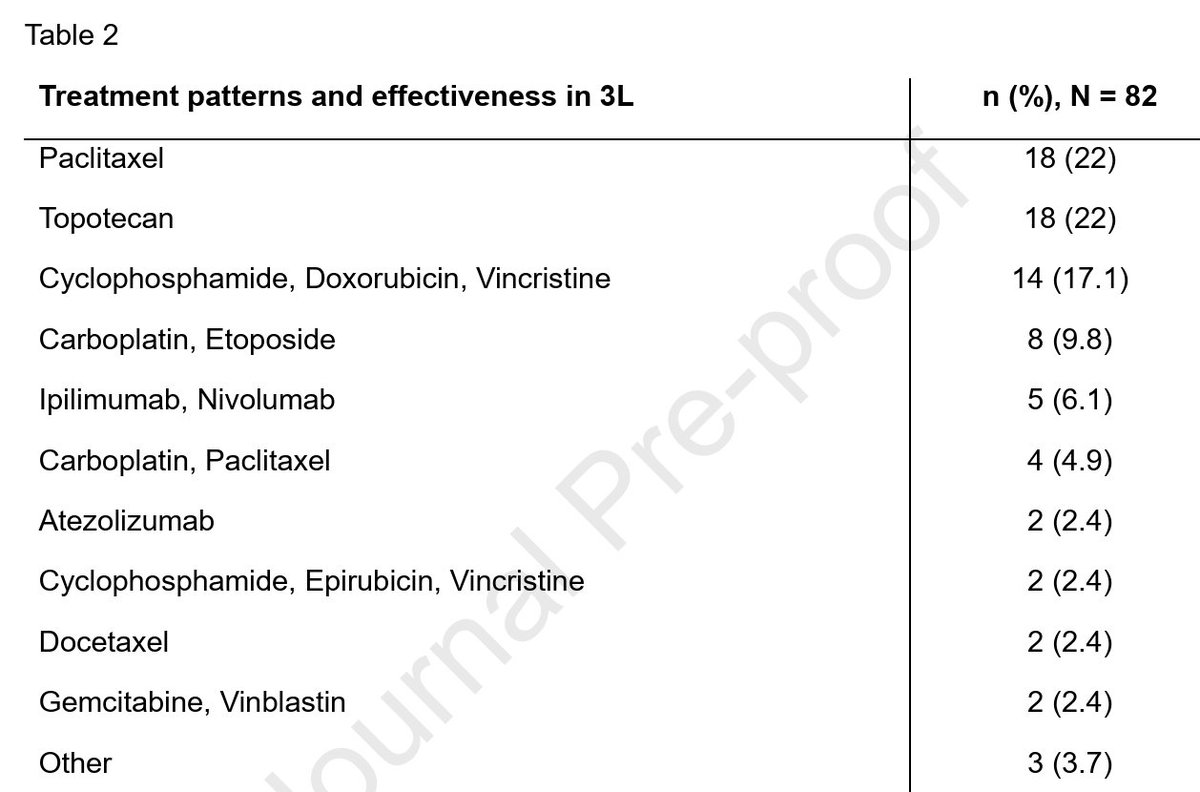 Table 2

| Treatment patterns and effectiveness in 3L | n (%), N = 82 |
|---|---|
| Paclitaxel | 18 (22) |
| Topotecan | 18 (22) |
| Cyclophosphamide, Doxorubicin, Vincristine | 14 (17.1) |
| Carboplatin, Etoposide | 8 (9.8) |
| Ipilimumab, Nivolumab | 5 (6.1) |
| Carboplatin, Paclitaxel | 4 (4.9) |
| Atezolizumab | 2 (2.4) |
| Cyclophosphamide, Epirubicin, Vincristine | 2 (2.4) |
| Docetaxel | 2 (2.4) |
| Gemcitabine, Vinblastin | 2 (2.4) |
| Other | 3 (3.7) |

Journal Pre-proof